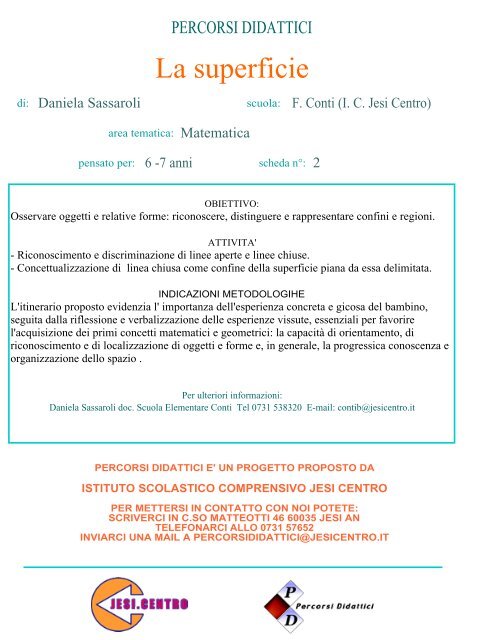 PERCORSI DIDATTICI

La superficie

di: Daniela Sassaroli

scuola: F. Conti (I. C. Jesi Centro)

area tematica: Matematica

pensato per: 6 -7 anni

scheda n°: 2

OBIETTIVO:
Osservare oggetti e relative forme: riconoscere, distinguere e rappresentare confini e regioni.

ATTIVITA'
- Riconoscimento e discriminazione di linee aperte e linee chiuse.
- Concettualizzazione di linea chiusa come confine della superficie piana da essa delimitata.

INDICAZIONI METODOLOGIHE
L'itinerario proposto evidenzia l' importanza dell'esperienza concreta e gicosa del bambino, seguita dalla riflessione e verbalizzazione delle esperienze vissute, essenziali per favorire l'acquisizione dei primi concetti matematici e geometrici: la capacità di orientamento, di riconoscimento e di localizzazione di oggetti e forme e, in generale, la progressica conoscenza e organizzazione dello spazio .

Per ulteriori informazioni:
Daniela Sassaroli doc. Scuola Elementare Conti Tel 0731 538320 E-mail: contib@jesicentro.it

PERCORSI DIDATTICI E' UN PROGETTO PROPOSTO DA

ISTITUTO SCOLASTICO COMPRENSIVO JESI CENTRO

PER METTERSI IN CONTATTO CON NOI POTETE:
SCRIVERCI IN C.SO MATTEOTTI 46 60035 JESI AN
TELEFONARCI ALLO 0731 57652
INVIARCI UNA MAIL A PERCORSIDIDATTICI@JESICENTRO.IT

JESI.CENTRO

P D Percorsi Didattici